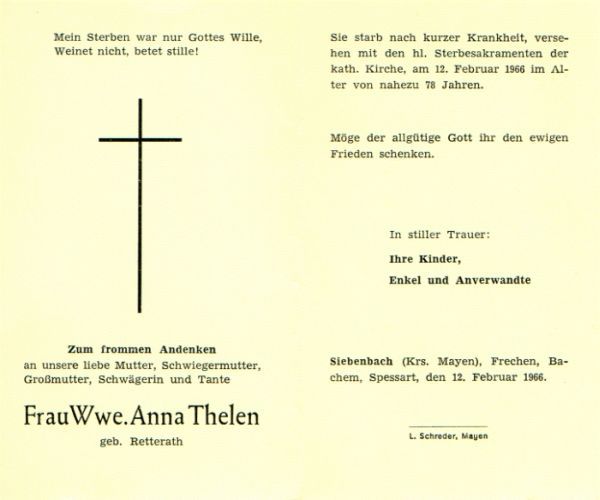 Mein Sterben war nur Gottes Wille,
Weinet nicht, betet stille!

Zum frommen Andenken
an unsere liebe Mutter, Schwiegermutter, Großmutter, Schwägerin und Tante

Frau Wwe. Anna Thelen
geb. Retterath

Sie starb nach kurzer Krankheit, versehen mit den hl. Sterbesakramenten der kath. Kirche, am 12. Februar 1966 im Alter von nahezu 78 Jahren.

Möge der allgütige Gott ihr den ewigen Frieden schenken.

In stiller Trauer:
Ihre Kinder,
Enkel und Anverwandte

Siebenbach (Krs. Mayen), Frechen, Bachem, Spessart, den 12. Februar 1966.

L. Schreder, Mayen